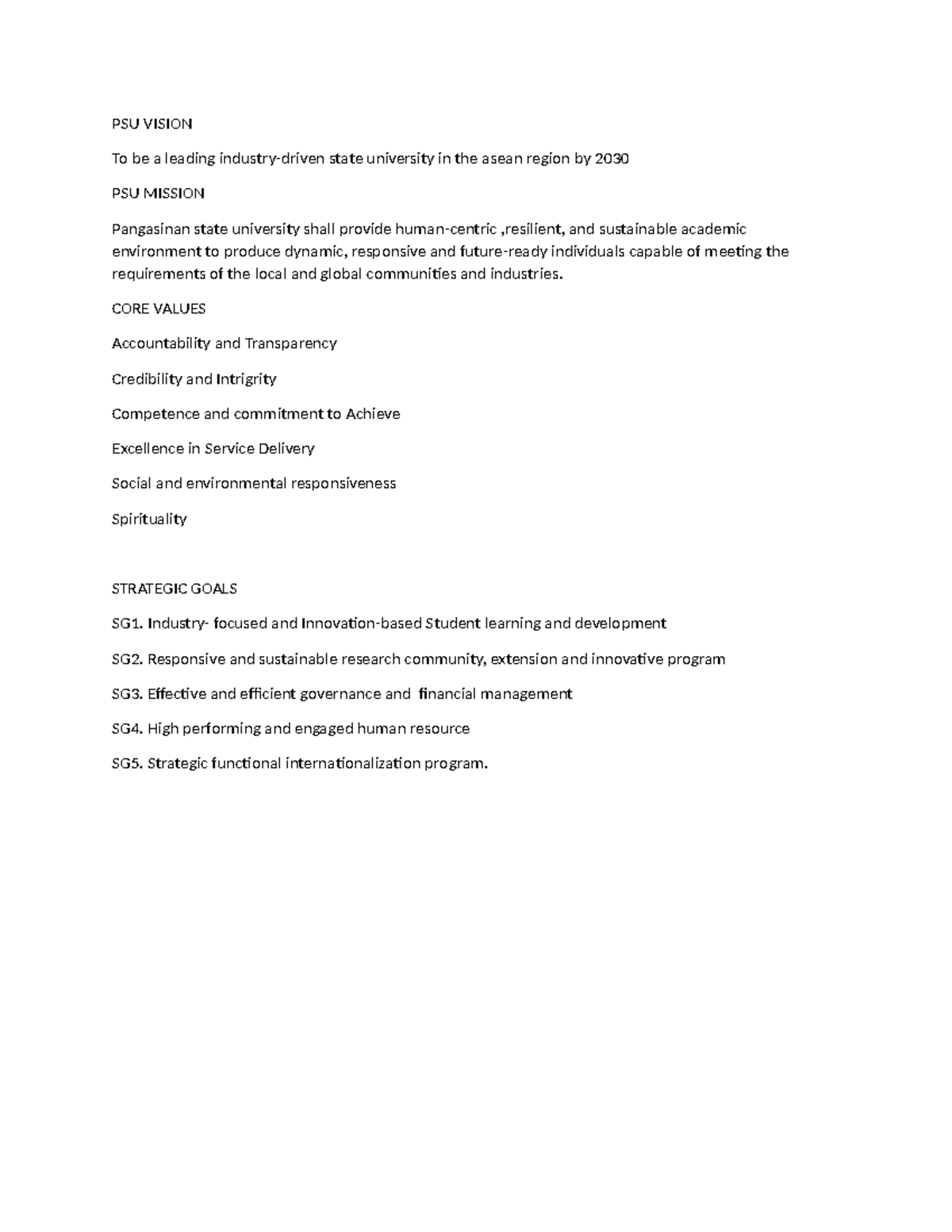 PSU VISION

To be a leading industry-driven state university in the asean region by 2030

PSU MISSION

Pangasinan state university shall provide human-centric ,resilient, and sustainable academic environment to produce dynamic, responsive and future-ready individuals capable of meeting the requirements of the local and global communities and industries.

CORE VALUES

Accountability and Transparency

Credibility and Intrigrity

Competence and commitment to Achieve

Excellence in Service Delivery

Social and environmental responsiveness

Spirituality

STRATEGIC GOALS

SG1. Industry- focused and Innovation-based Student learning and development

SG2. Responsive and sustainable research community, extension and innovative program

SG3. Effective and efficient governance and financial management

SG4. High performing and engaged human resource

SG5. Strategic functional internationalization program.